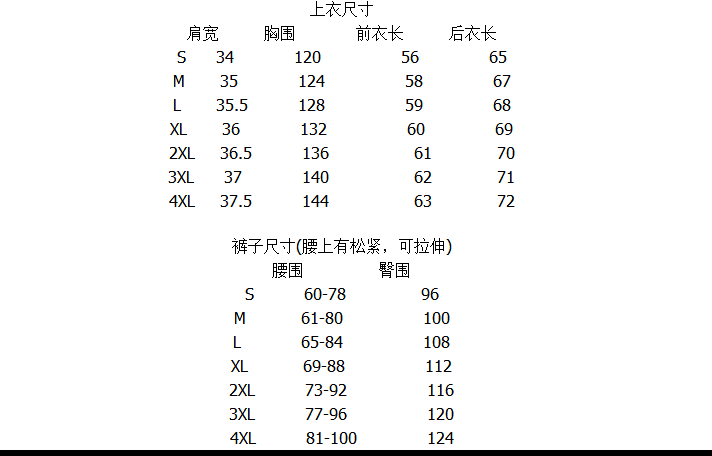 上衣尺寸

|  | 肩宽 | 胸围 | 前衣长 | 后衣长 |
|---|---|---|---|---|
| S | 34 | 120 | 56 | 65 |
| M | 35 | 124 | 58 | 67 |
| L | 35.5 | 128 | 59 | 68 |
| XL | 36 | 132 | 60 | 69 |
| 2XL | 36.5 | 136 | 61 | 70 |
| 3XL | 37 | 140 | 62 | 71 |
| 4XL | 37.5 | 144 | 63 | 72 |

裤子尺寸(腰上有松紧，可拉伸)

|  | 腰围 | 臀围 |
|---|---|---|
| S | 60-78 | 96 |
| M | 61-80 | 100 |
| L | 65-84 | 108 |
| XL | 69-88 | 112 |
| 2XL | 73-92 | 116 |
| 3XL | 77-96 | 120 |
| 4XL | 81-100 | 124 |